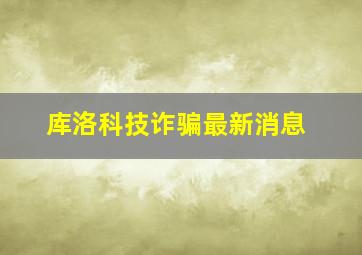 库洛科技诈骗最新消息